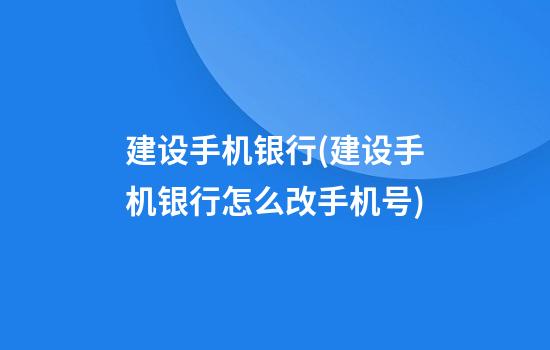 建设手机银行(建设手机银行怎么改手机号)